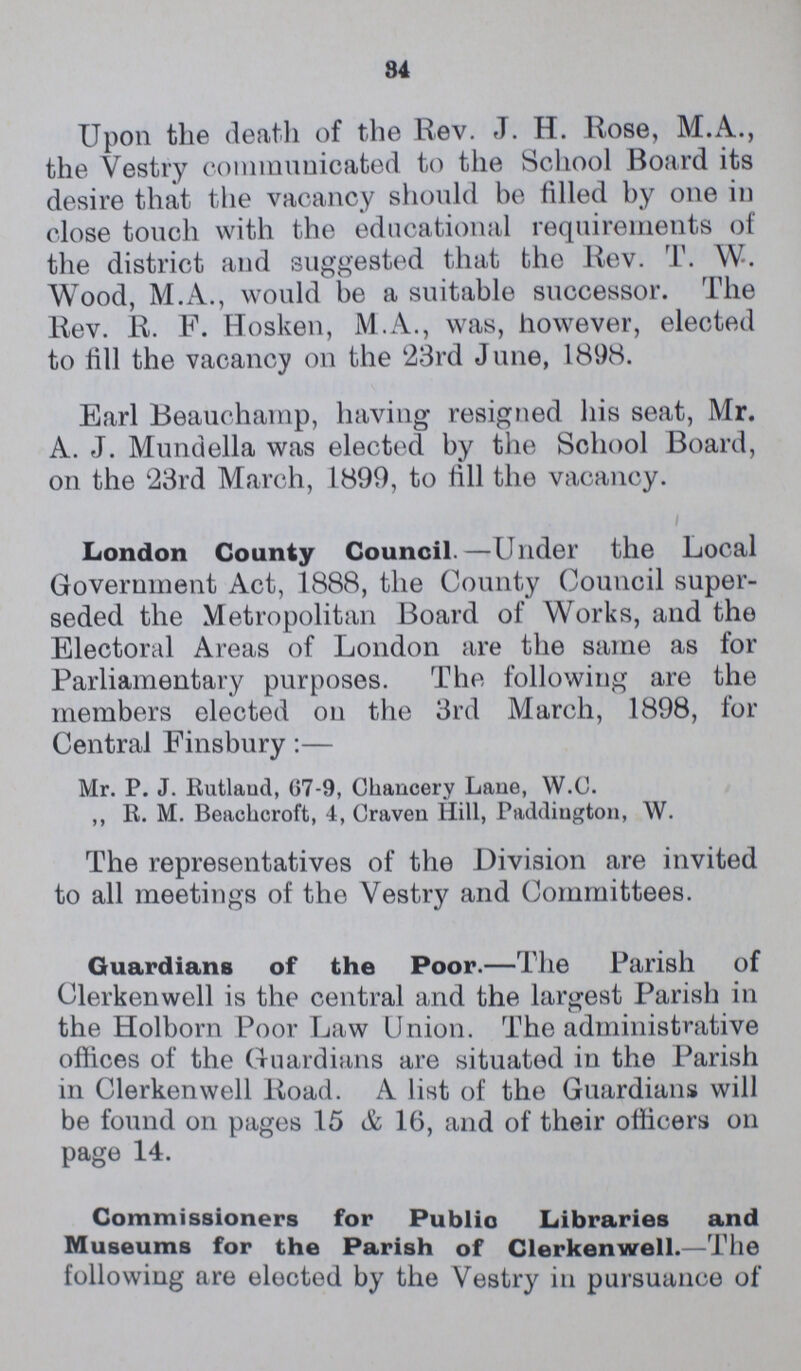 34

Upon the death of the Rev. J. H. Rose, M.A., the Vestry communicated to the School Board its desire that the vacancy should be filled by one in close touch with the educational requirements of the district and suggested that the Rev. T. W. Wood, M.A., would be a suitable successor. The Rev. R. F. Hosken, M.A., was, however, elected to fill the vacancy on the 23rd June, 1898.

Earl Beauchamp, having resigned his seat, Mr. A. J. Mundella was elected by the School Board, on the 23rd March, 1899, to fill the vacancy.

London County Council.—Under the Local Government Act, 1888, the County Council superseded the Metropolitan Board of Works, and the Electoral Areas of London are the same as for Parliamentary purposes. The following are the members elected on the 3rd March, 1898, for Central Finsbury:—

Mr. P. J. Rutland, 67-9, Chancery Lane, W.C.
,, R. M. Beachcroft, 4, Craven Hill, Paddington, W.

The representatives of the Division are invited to all meetings of the Vestry and Committees.

Guardians of the Poor.—The Parish of Clerkenwell is the central and the largest Parish in the Holborn Poor Law Union. The administrative offices of the Guardians are situated in the Parish in Clerkenwell Road. A list of the Guardians will be found on pages 15 & 16, and of their officers on page 14.

Commissioners for Public Libraries and Museums for the Parish of Clerkenwell.—The following are elected by the Vestry in pursuance of